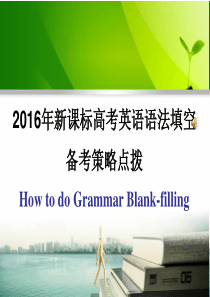 2016年新课标高考英语语法填空

备考策略点拨

How to do Grammar Blank-filling

06